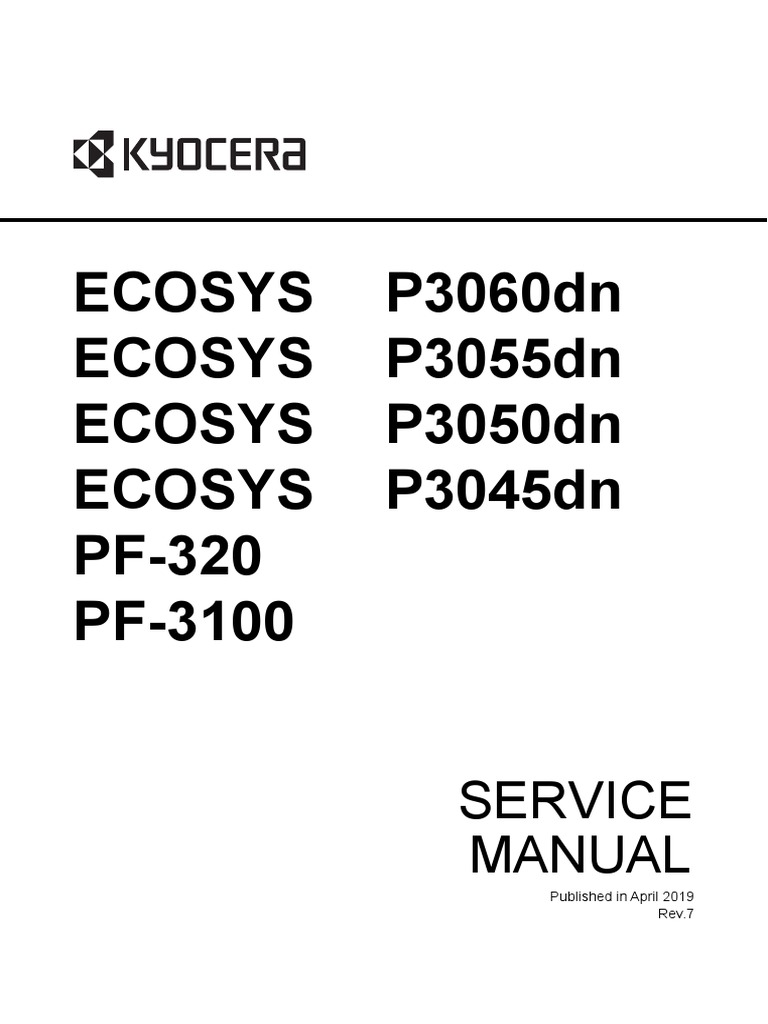 KYOCERA

ECOSYS P3060dn
ECOSYS P3055dn
ECOSYS P3050dn
ECOSYS P3045dn
PF-320
PF-3100

SERVICE
MANUAL

Published in April 2019
Rev.7